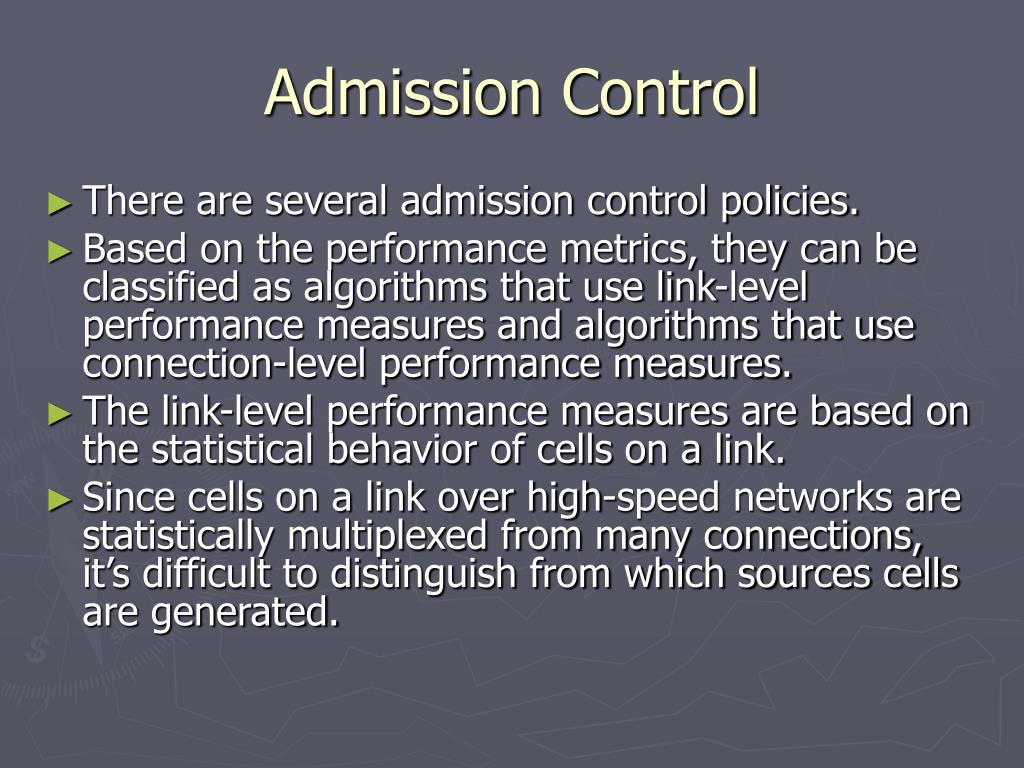 Admission Control

► There are several admission control policies.
► Based on the performance metrics, they can be classified as algorithms that use link-level performance measures and algorithms that use connection-level performance measures.
► The link-level performance measures are based on the statistical behavior of cells on a link.
► Since cells on a link over high-speed networks are statistically multiplexed from many connections, it's difficult to distinguish from which sources cells are generated.